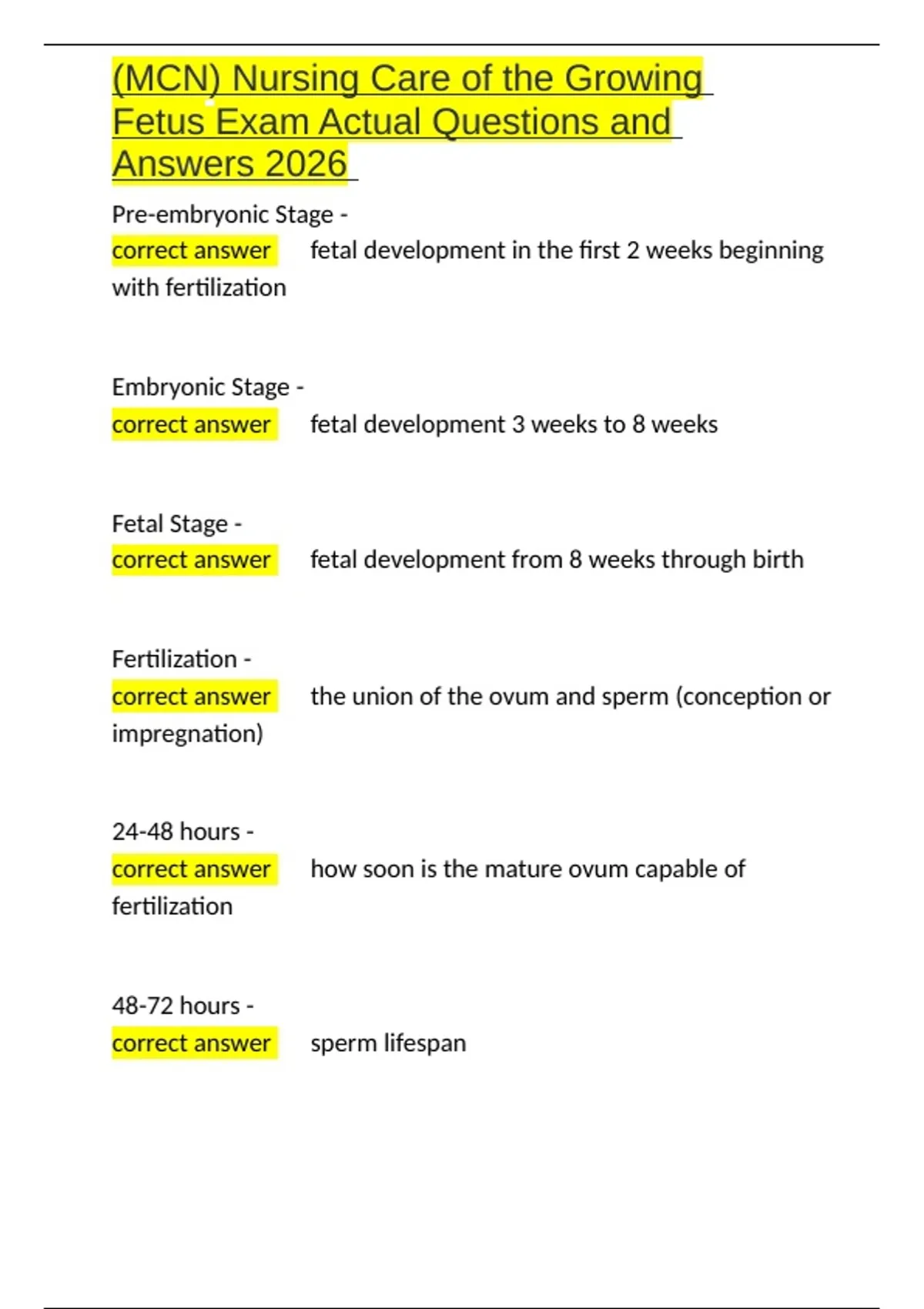 (MCN) Nursing Care of the Growing Fetus Exam Actual Questions and Answers 2026

Pre-embryonic Stage -
correct answer fetal development in the first 2 weeks beginning with fertilization

Embryonic Stage -
correct answer fetal development 3 weeks to 8 weeks

Fetal Stage -
correct answer fetal development from 8 weeks through birth

Fertilization -
correct answer the union of the ovum and sperm (conception or impregnation)

24-48 hours -
correct answer how soon is the mature ovum capable of fertilization

48-72 hours -
correct answer sperm lifespan